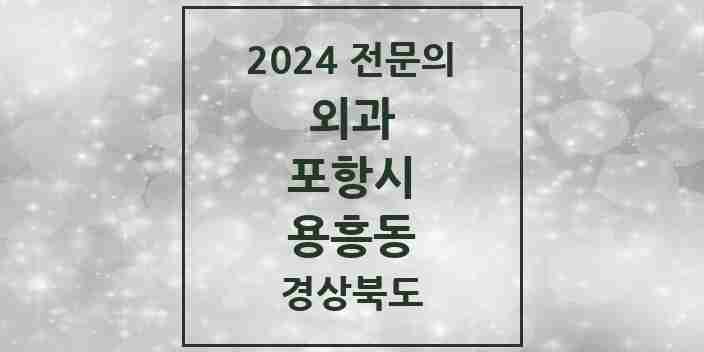 2024 전문의

외과

포항시

용흥동

경상북도